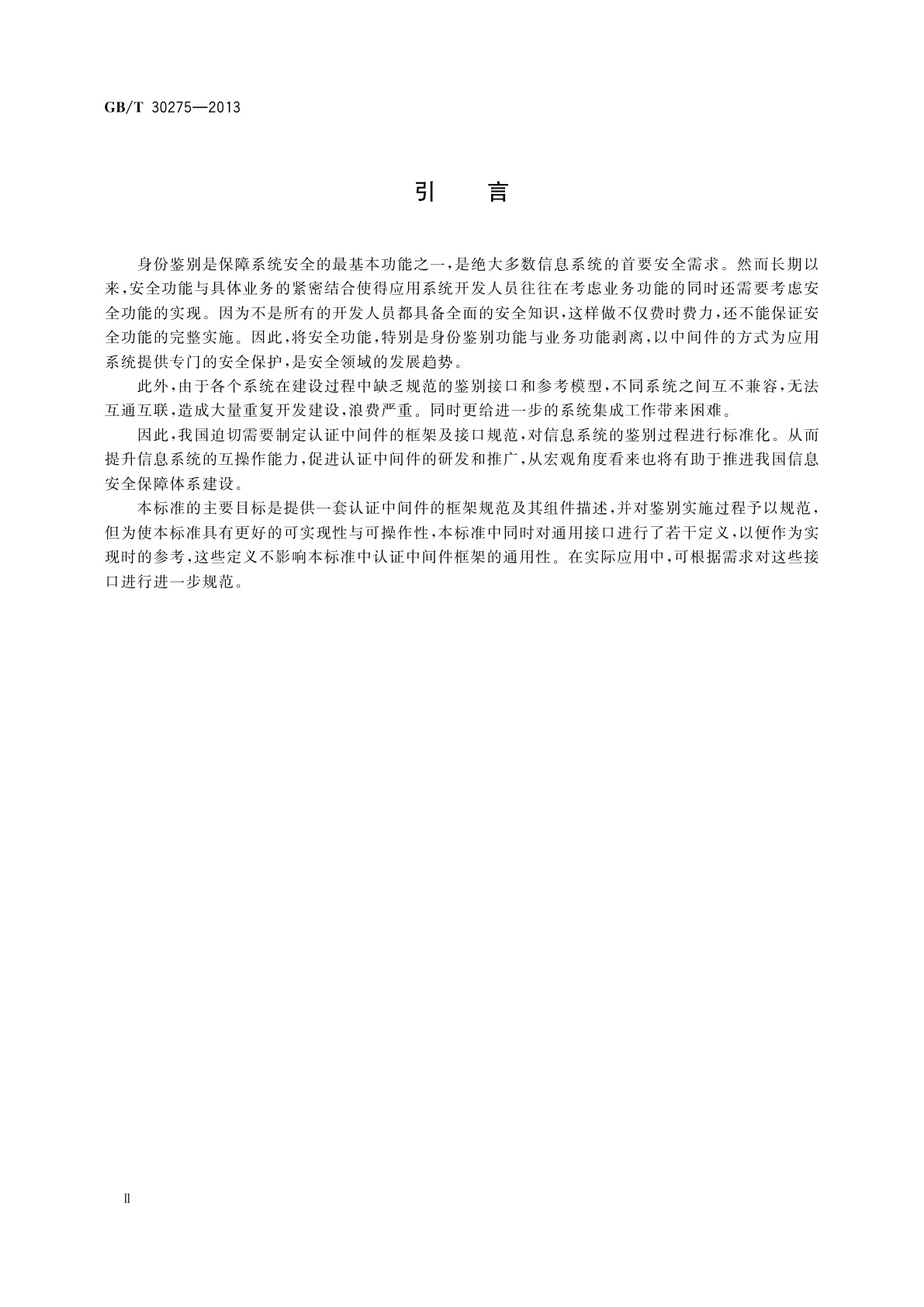 GB/T 30275—2013

引　言

身份鉴别是保障系统安全的最基本功能之一，是绝大多数信息系统的首要安全需求。然而长期以来，安全功能与具体业务的紧密结合使得应用系统开发人员往往在考虑业务功能的同时还需要考虑安全功能的实现。因为不是所有的开发人员都具备全面的安全知识，这样做不仅费时费力，还不能保证安全功能的完整实施。因此，将安全功能，特别是身份鉴别功能与业务功能剥离，以中间件的方式为应用系统提供专门的安全保护，是安全领域的发展趋势。

此外，由于各个系统在建设过程中缺乏规范的鉴别接口和参考模型，不同系统之间互不兼容，无法互通互联，造成大量重复开发建设，浪费严重。同时更给进一步的系统集成工作带来困难。

因此，我国迫切需要制定认证中间件的框架及接口规范，对信息系统的鉴别过程进行标准化。从而提升信息系统的互操作能力，促进认证中间件的研发和推广，从宏观角度看来也将有助于推进我国信息安全保障体系建设。

本标准的主要目标是提供一套认证中间件的框架规范及其组件描述，并对鉴别实施过程予以规范，但为使本标准具有更好的可实现性与可操作性，本标准中同时对通用接口进行了若干定义，以便作为实现时的参考，这些定义不影响本标准中认证中间件框架的通用性。在实际应用中，可根据需求对这些接口进行进一步规范。

Ⅱ